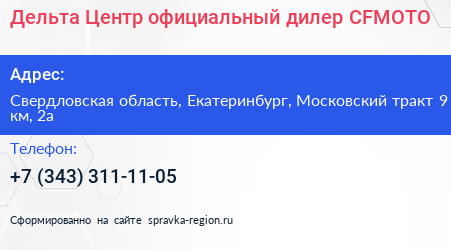 Дельта Центр официальный дилер CFMOTO

Адрес:

Свердловская область, Екатеринбург, Московский тракт 9 км, 2а

Телефон:

+7 (343) 311-11-05

Сформированно на сайте spravka-region.ru